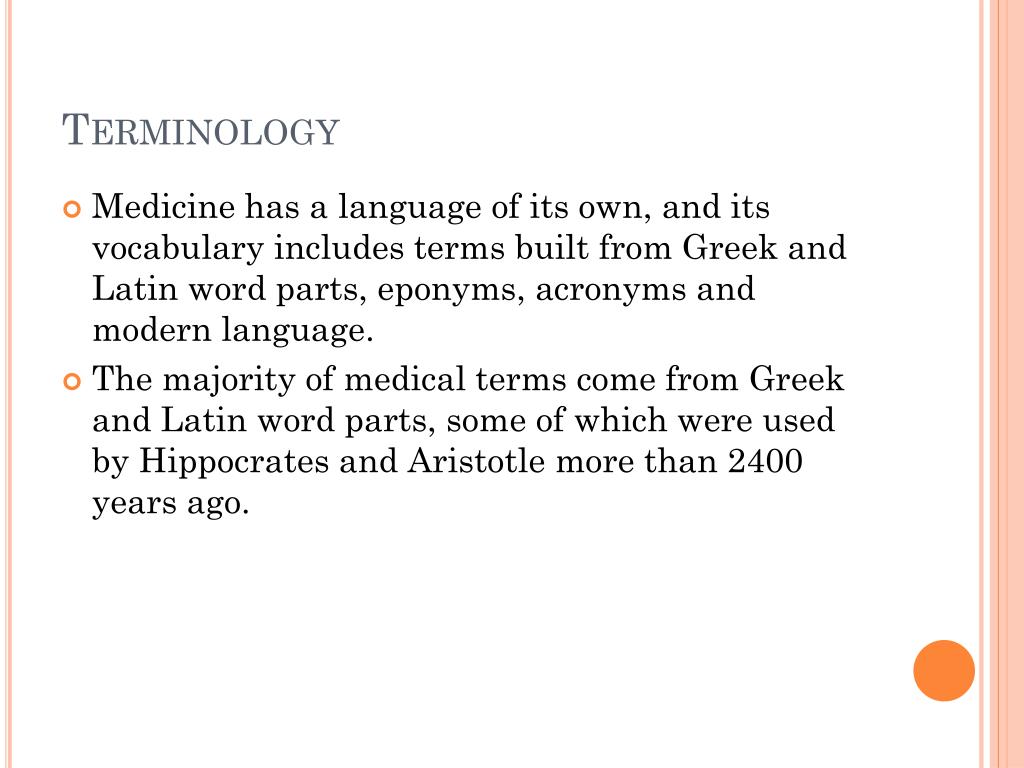 TERMINOLOGY

Medicine has a language of its own, and its vocabulary includes terms built from Greek and Latin word parts, eponyms, acronyms and modern language.

The majority of medical terms come from Greek and Latin word parts, some of which were used by Hippocrates and Aristotle more than 2400 years ago.